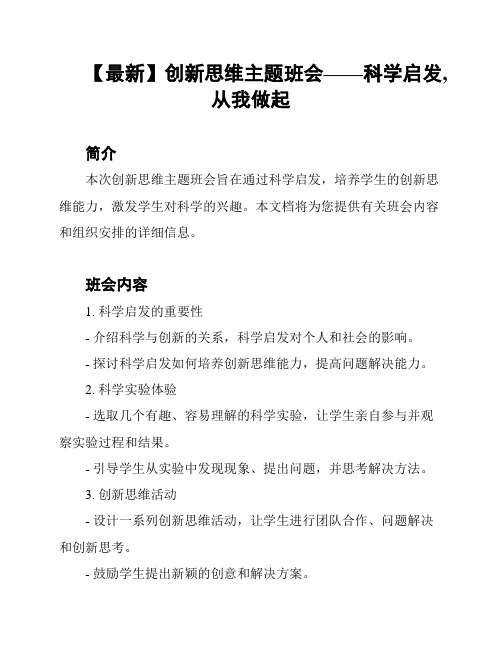 【最新】创新思维主题班会——科学启发，从我做起

简介

本次创新思维主题班会旨在通过科学启发，培养学生的创新思维能力，激发学生对科学的兴趣。本文档将为您提供有关班会内容和组织安排的详细信息。

班会内容

1. 科学启发的重要性

- 介绍科学与创新的关系，科学启发对个人和社会的影响。

- 探讨科学启发如何培养创新思维能力，提高问题解决能力。

2. 科学实验体验

- 选取几个有趣、容易理解的科学实验，让学生亲自参与并观察实验过程和结果。

- 引导学生从实验中发现现象、提出问题，并思考解决方法。

3. 创新思维活动

- 设计一系列创新思维活动，让学生进行团队合作、问题解决和创新思考。

- 鼓励学生提出新颖的创意和解决方案。